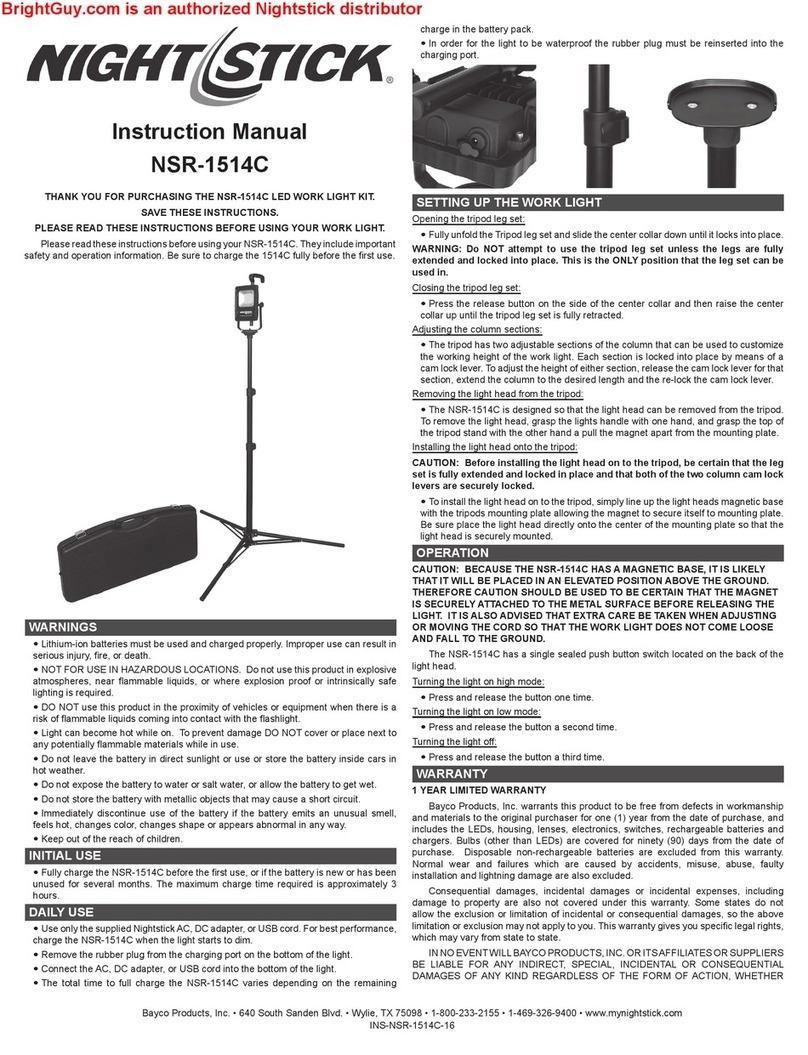 BrightGuy.com is an authorized Nightstick distributor

NIGHTSTICK®

Instruction Manual
NSR-1514C

THANK YOU FOR PURCHASING THE NSR-1514C LED WORK LIGHT KIT.
SAVE THESE INSTRUCTIONS.
PLEASE READ THESE INSTRUCTIONS BEFORE USING YOUR WORK LIGHT.

Please read these instructions before using your NSR-1514C. They include important safety and operation information. Be sure to charge the 1514C fully before the first use.

WARNINGS

• Lithium-ion batteries must be used and charged properly. Improper use can result in serious injury, fire, or death.

• NOT FOR USE IN HAZARDOUS LOCATIONS. Do not use this product in explosive atmospheres, near flammable liquids, or where explosion proof or intrinsically safe lighting is required.

• DO NOT use this product in the proximity of vehicles or equipment when there is a risk of flammable liquids coming into contact with the flashlight.

• Light can become hot while on. To prevent damage DO NOT cover or place next to any potentially flammable materials while in use.

• Do not leave the battery in direct sunlight or use or store the battery inside cars in hot weather.

• Do not expose the battery to water or salt water, or allow the battery to get wet.

• Do not store the battery with metallic objects that may cause a short circuit.

• Immediately discontinue use of the battery if the battery emits an unusual smell, feels hot, changes color, changes shape or appears abnormal in any way.

• Keep out of the reach of children.

INITIAL USE

• Fully charge the NSR-1514C before the first use, or if the battery is new or has been unused for several months. The maximum charge time required is approximately 3 hours.

DAILY USE

• Use only the supplied Nightstick AC, DC adapter, or USB cord. For best performance, charge the NSR-1514C when the light starts to dim.

• Remove the rubber plug from the charging port on the bottom of the light.

• Connect the AC, DC adapter, or USB cord into the bottom of the light.

• The total time to full charge the NSR-1514C varies depending on the remaining charge in the battery pack.

• In order for the light to be waterproof the rubber plug must be reinserted into the charging port.

SETTING UP THE WORK LIGHT

Opening the tripod leg set:

• Fully unfold the Tripod leg set and slide the center collar down until it locks into place.

WARNING: Do NOT attempt to use the tripod leg set unless the legs are fully extended and locked into place. This is the ONLY position that the leg set can be used in.

Closing the tripod leg set:

• Press the release button on the side of the center collar and then raise the center collar up until the tripod leg set is fully retracted.

Adjusting the column sections:

• The tripod has two adjustable sections of the column that can be used to customize the working height of the work light. Each section is locked into place by means of a cam lock lever. To adjust the height of either section, release the cam lock lever for that section, extend the column to the desired length and the re-lock the cam lock lever.

Removing the light head from the tripod:

• The NSR-1514C is designed so that the light head can be removed from the tripod. To remove the light head, grasp the lights handle with one hand, and grasp the top of the tripod stand with the other hand a pull the magnet apart from the mounting plate.

Installing the light head onto the tripod:

CAUTION: Before installing the light head on to the tripod, be certain that the leg set is fully extended and locked in place and that both of the two column cam lock levers are securely locked.

• To install the light head on to the tripod, simply line up the light heads magnetic base with the tripods mounting plate allowing the magnet to secure itself to mounting plate. Be sure place the light head directly onto the center of the mounting plate so that the light head is securely mounted.

OPERATION

CAUTION: BECAUSE THE NSR-1514C HAS A MAGNETIC BASE, IT IS LIKELY THAT IT WILL BE PLACED IN AN ELEVATED POSITION ABOVE THE GROUND. THEREFORE CAUTION SHOULD BE USED TO BE CERTAIN THAT THE MAGNET IS SECURELY ATTACHED TO THE METAL SURFACE BEFORE RELEASING THE LIGHT. IT IS ALSO ADVISED THAT EXTRA CARE BE TAKEN WHEN ADJUSTING OR MOVING THE CORD SO THAT THE WORK LIGHT DOES NOT COME LOOSE AND FALL TO THE GROUND.

The NSR-1514C has a single sealed push button switch located on the back of the light head.

Turning the light on high mode:

• Press and release the button one time.

Turning the light on low mode:

• Press and release the button a second time.

Turning the light off:

• Press and release the button a third time.

WARRANTY

1 YEAR LIMITED WARRANTY

Bayco Products, Inc. warrants this product to be free from defects in workmanship and materials to the original purchaser for one (1) year from the date of purchase, and includes the LEDs, housing, lenses, electronics, switches, rechargeable batteries and chargers. Bulbs (other than LEDs) are covered for ninety (90) days from the date of purchase. Disposable non-rechargeable batteries are excluded from this warranty. Normal wear and failures which are caused by accidents, misuse, abuse, faulty installation and lightning damage are also excluded.

Consequential damages, incidental damages or incidental expenses, including damage to property are also not covered under this warranty. Some states do not allow the exclusion or limitation of incidental or consequential damages, so the above limitation or exclusion may not apply to you. This warranty gives you specific legal rights, which may vary from state to state.

IN NO EVENT WILL BAYCO PRODUCTS, INC. OR ITS AFFILIATES OR SUPPLIERS BE LIABLE FOR ANY INDIRECT, SPECIAL, INCIDENTAL OR CONSEQUENTIAL DAMAGES OF ANY KIND REGARDLESS OF THE FORM OF ACTION, WHETHER

Bayco Products, Inc. • 640 South Sanden Blvd. • Wylie, TX 75098 • 1-800-233-2155 • 1-469-326-9400 • www.mynightstick.com
INS-NSR-1514C-16